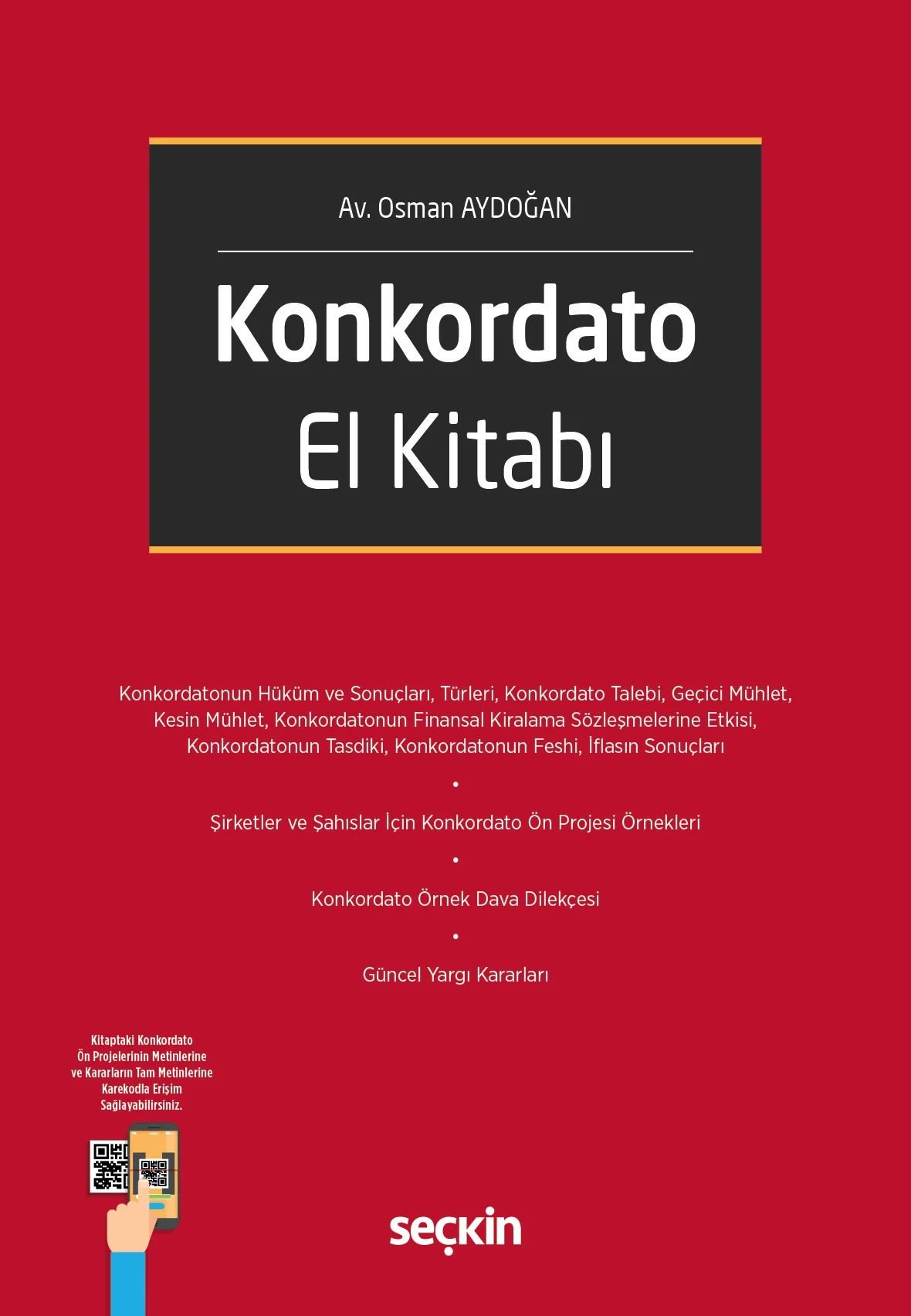 Av. Osman AYDOĞAN

Konkordato
El Kitabı

Konkordatonun Hüküm ve Sonuçları, Türleri, Konkordato Talebi, Geçici Mühlet, Kesin Mühlet, Konkordatonun Finansal Kiralama Sözleşmelerine Etkisi, Konkordatonun Tasdiki, Konkordatonun Feshi, İflasın Sonuçları

•

Şirketler ve Şahıslar İçin Konkordato Ön Projesi Örnekleri

•

Konkordato Örnek Dava Dilekçesi

•

Güncel Yargı Kararları

Kitaptaki Konkordato Ön Projelerinin Metinlerine ve Kararların Tam Metinlerine Karekodla Erişim Sağlayabilirsiniz.

seçkin